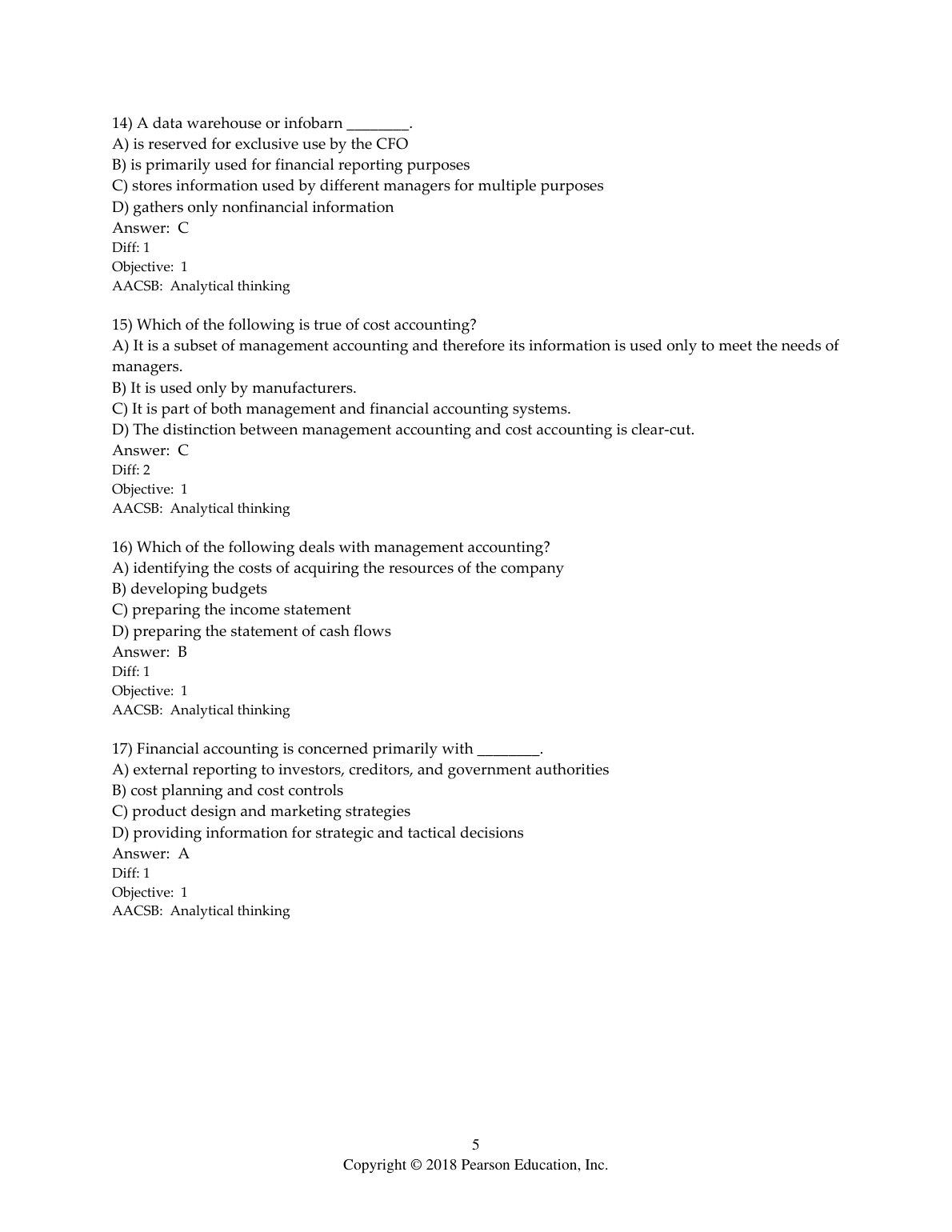 14) A data warehouse or infobarn ________.
A) is reserved for exclusive use by the CFO
B) is primarily used for financial reporting purposes
C) stores information used by different managers for multiple purposes
D) gathers only nonfinancial information
Answer: C
Diff: 1
Objective: 1
AACSB: Analytical thinking

15) Which of the following is true of cost accounting?
A) It is a subset of management accounting and therefore its information is used only to meet the needs of managers.
B) It is used only by manufacturers.
C) It is part of both management and financial accounting systems.
D) The distinction between management accounting and cost accounting is clear-cut.
Answer: C
Diff: 2
Objective: 1
AACSB: Analytical thinking

16) Which of the following deals with management accounting?
A) identifying the costs of acquiring the resources of the company
B) developing budgets
C) preparing the income statement
D) preparing the statement of cash flows
Answer: B
Diff: 1
Objective: 1
AACSB: Analytical thinking

17) Financial accounting is concerned primarily with ________.
A) external reporting to investors, creditors, and government authorities
B) cost planning and cost controls
C) product design and marketing strategies
D) providing information for strategic and tactical decisions
Answer: A
Diff: 1
Objective: 1
AACSB: Analytical thinking

5
Copyright © 2018 Pearson Education, Inc.